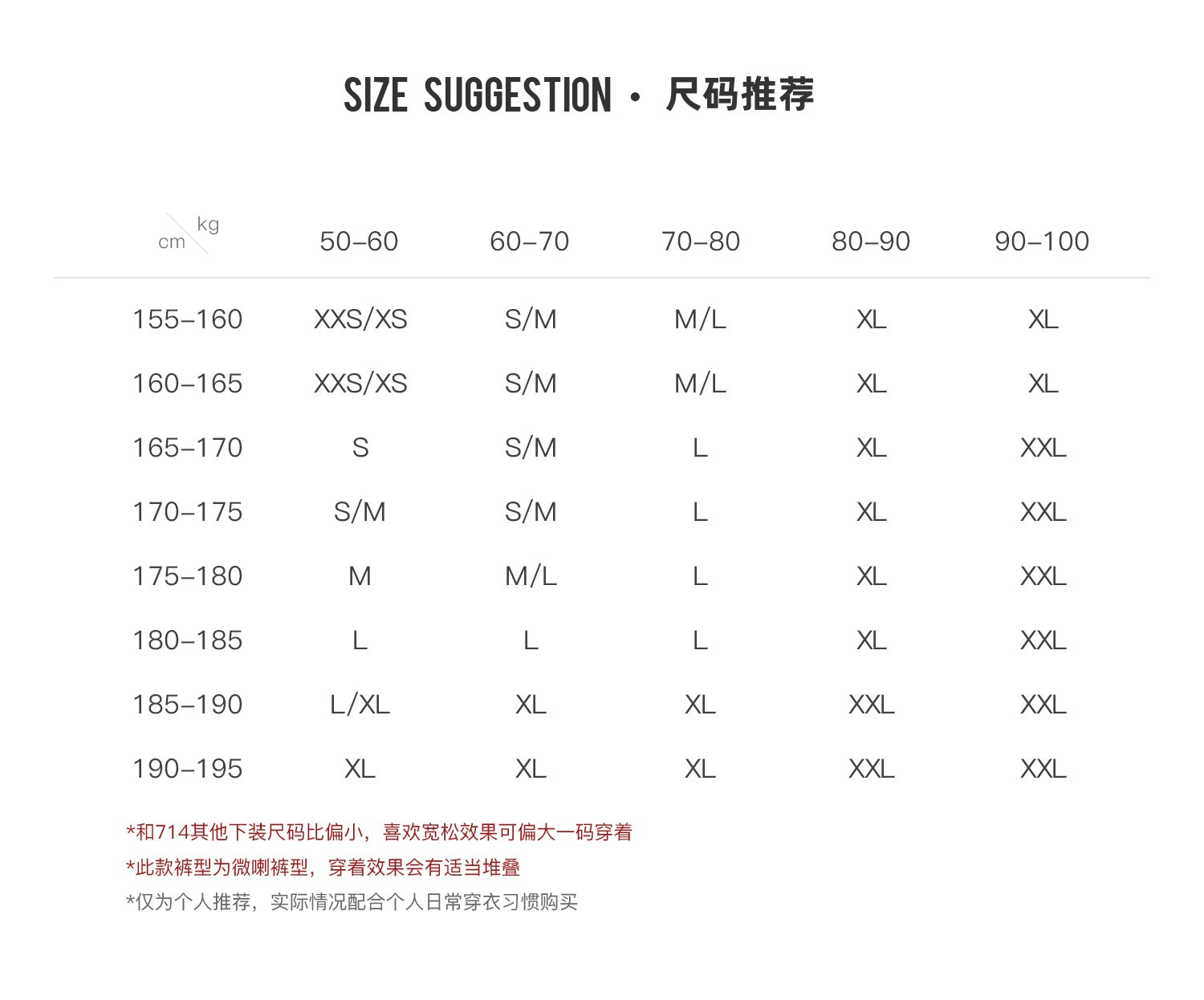 SIZE SUGGESTION · 尺码推荐

| cm \ kg | 50–60 | 60–70 | 70–80 | 80–90 | 90–100 |
|---|---|---|---|---|---|
| 155–160 | XXS/XS | S/M | M/L | XL | XL |
| 160–165 | XXS/XS | S/M | M/L | XL | XL |
| 165–170 | S | S/M | L | XL | XXL |
| 170–175 | S/M | S/M | L | XL | XXL |
| 175–180 | M | M/L | L | XL | XXL |
| 180–185 | L | L | L | XL | XXL |
| 185–190 | L/XL | XL | XL | XXL | XXL |
| 190–195 | XL | XL | XL | XXL | XXL |

*和714其他下装尺码比偏小，喜欢宽松效果可偏大一码穿着
*此款裤型为微喇裤型，穿着效果会有适当堆叠
*仅为个人推荐，实际情况配合个人日常穿衣习惯购买